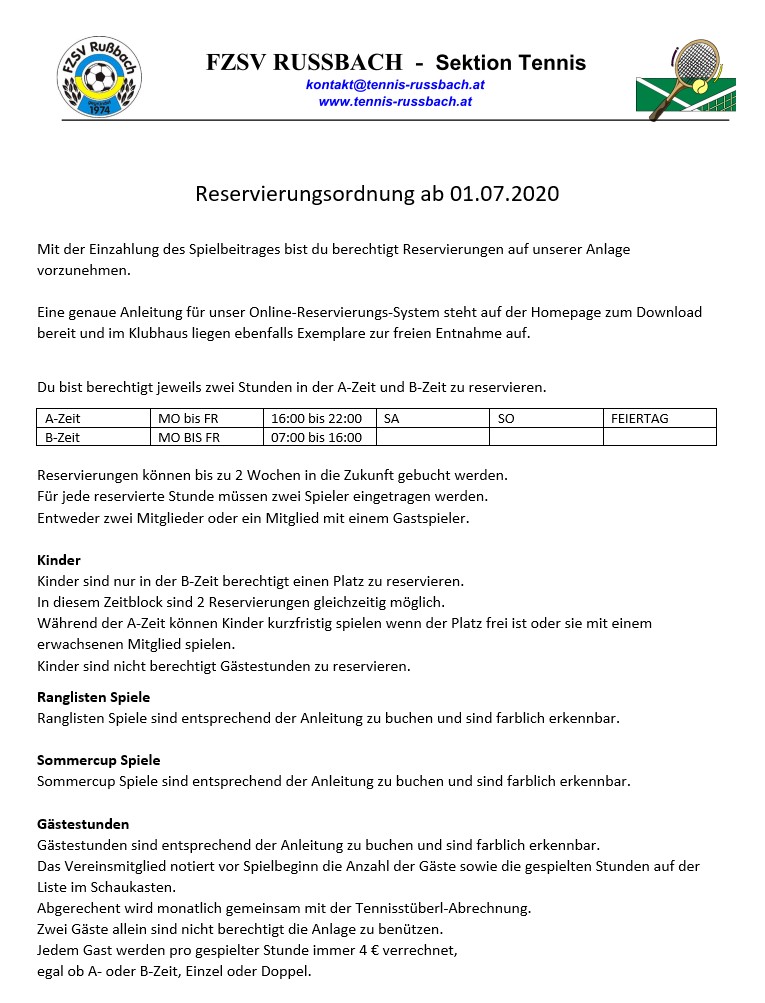 FZSV Rußbach
1974

FZSV RUSSBACH - Sektion Tennis
kontakt@tennis-russbach.at
www.tennis-russbach.at

Reservierungsordnung ab 01.07.2020

Mit der Einzahlung des Spielbeitrages bist du berechtigt Reservierungen auf unserer Anlage vorzunehmen.

Eine genaue Anleitung für unser Online-Reservierungs-System steht auf der Homepage zum Download bereit und im Klubhaus liegen ebenfalls Exemplare zur freien Entnahme auf.

Du bist berechtigt jeweils zwei Stunden in der A-Zeit und B-Zeit zu reservieren.

| A-Zeit | MO bis FR | 16:00 bis 22:00 | SA | SO | FEIERTAG |
|---|---|---|---|---|---|
| B-Zeit | MO BIS FR | 07:00 bis 16:00 | | | |

Reservierungen können bis zu 2 Wochen in die Zukunft gebucht werden.
Für jede reservierte Stunde müssen zwei Spieler eingetragen werden.
Entweder zwei Mitglieder oder ein Mitglied mit einem Gastspieler.

Kinder
Kinder sind nur in der B-Zeit berechtigt einen Platz zu reservieren.
In diesem Zeitblock sind 2 Reservierungen gleichzeitig möglich.
Während der A-Zeit können Kinder kurzfristig spielen wenn der Platz frei ist oder sie mit einem erwachsenen Mitglied spielen.
Kinder sind nicht berechtigt Gästestunden zu reservieren.

Ranglisten Spiele
Ranglisten Spiele sind entsprechend der Anleitung zu buchen und sind farblich erkennbar.

Sommercup Spiele
Sommercup Spiele sind entsprechend der Anleitung zu buchen und sind farblich erkennbar.

Gästestunden
Gästestunden sind entsprechend der Anleitung zu buchen und sind farblich erkennbar.
Das Vereinsmitglied notiert vor Spielbeginn die Anzahl der Gäste sowie die gespielten Stunden auf der Liste im Schaukasten.
Abgerechent wird monatlich gemeinsam mit der Tennisstüberl-Abrechnung.
Zwei Gäste allein sind nicht berechtigt die Anlage zu benützen.
Jedem Gast werden pro gespielter Stunde immer 4 € verrechnet,
egal ob A- oder B-Zeit, Einzel oder Doppel.